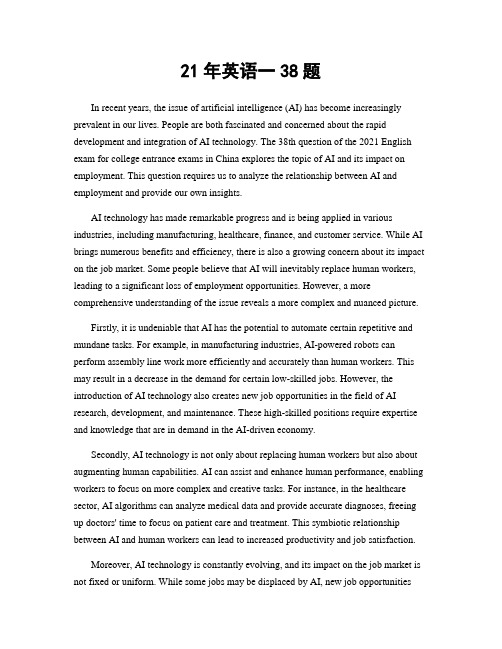 21 年英语一 38 题

In recent years, the issue of artificial intelligence (AI) has become increasingly prevalent in our lives. People are both fascinated and concerned about the rapid development and integration of AI technology. The 38th question of the 2021 English exam for college entrance exams in China explores the topic of AI and its impact on employment. This question requires us to analyze the relationship between AI and employment and provide our own insights.

AI technology has made remarkable progress and is being applied in various industries, including manufacturing, healthcare, finance, and customer service. While AI brings numerous benefits and efficiency, there is also a growing concern about its impact on the job market. Some people believe that AI will inevitably replace human workers, leading to a significant loss of employment opportunities. However, a more comprehensive understanding of the issue reveals a more complex and nuanced picture.

Firstly, it is undeniable that AI has the potential to automate certain repetitive and mundane tasks. For example, in manufacturing industries, AI-powered robots can perform assembly line work more efficiently and accurately than human workers. This may result in a decrease in the demand for certain low-skilled jobs. However, the introduction of AI technology also creates new job opportunities in the field of AI research, development, and maintenance. These high-skilled positions require expertise and knowledge that are in demand in the AI-driven economy.

Secondly, AI technology is not only about replacing human workers but also about augmenting human capabilities. AI can assist and enhance human performance, enabling workers to focus on more complex and creative tasks. For instance, in the healthcare sector, AI algorithms can analyze medical data and provide accurate diagnoses, freeing up doctors' time to focus on patient care and treatment. This symbiotic relationship between AI and human workers can lead to increased productivity and job satisfaction.

Moreover, AI technology is constantly evolving, and its impact on the job market is not fixed or uniform. While some jobs may be displaced by AI, new job opportunities